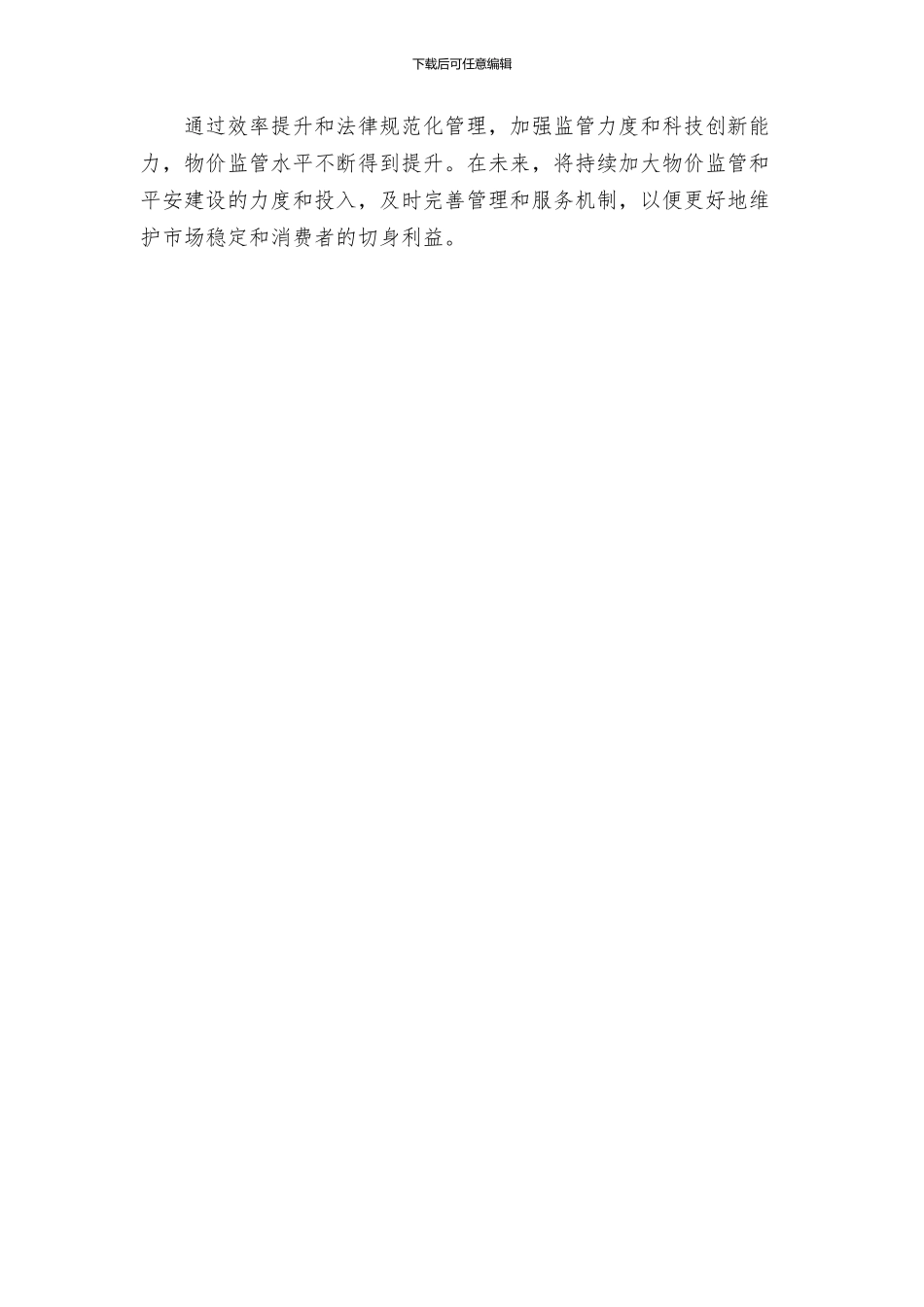 下载后可任意编辑

通过效率提升和法律规范化管理，加强监管力度和科技创新能力，物价监管水平不断得到提升。在未来，将持续加大物价监管和平安建设的力度和投入，及时完善管理和服务机制，以便更好地维护市场稳定和消费者的切身利益。